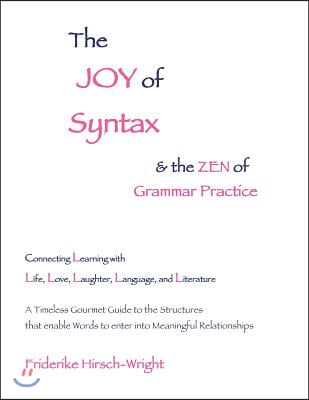 The JOY of Syntax

& the ZEN of Grammar Practice

Connecting Learning with Life, Love, Laughter, Language, and Literature

A Timeless Gourmet Guide to the Structures that enable Words to enter into Meaningful Relationships

Friderike Hirsch-Wright